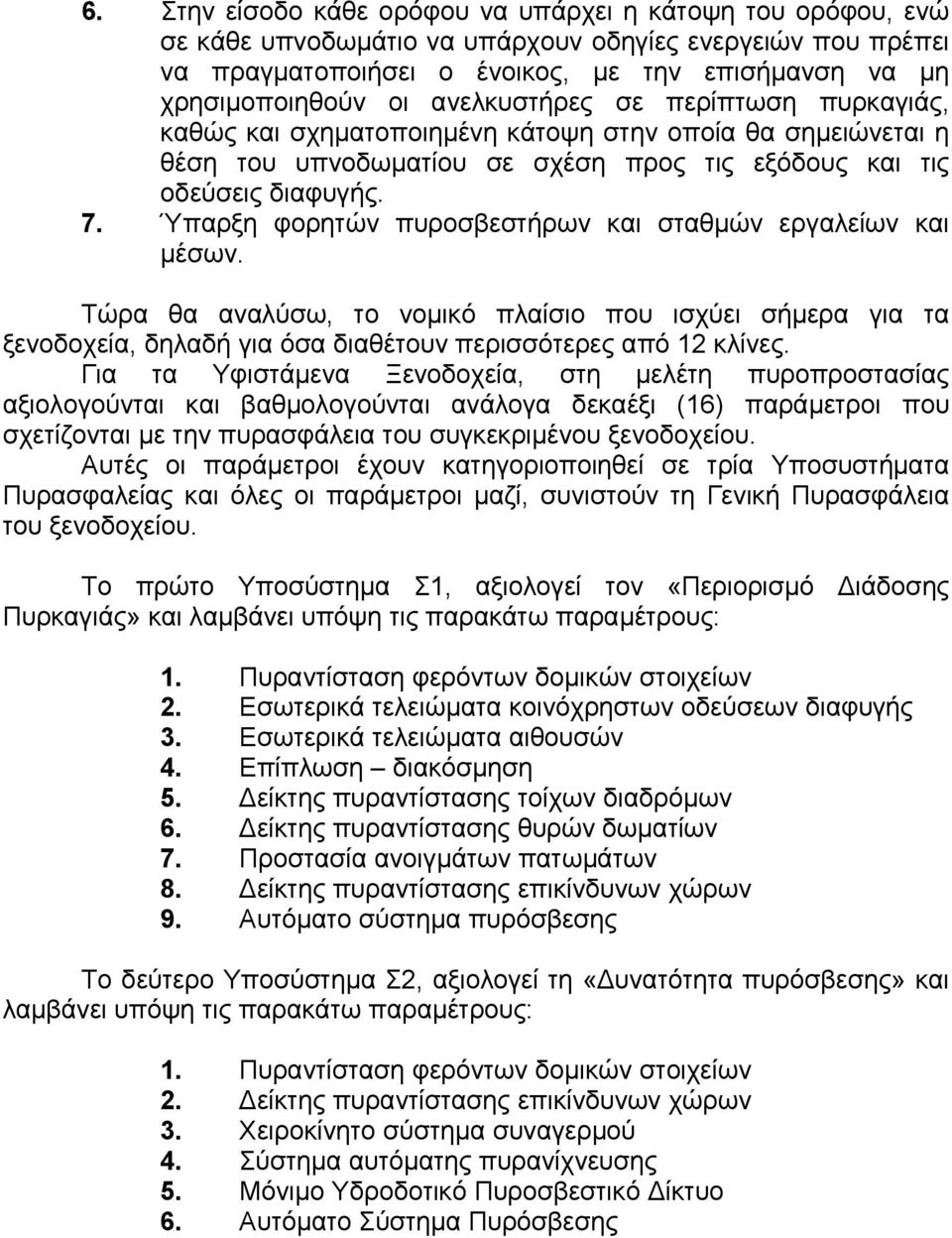 6. Στην είσοδο κάθε ορόφου να υπάρχει η κάτοψη του ορόφου, ενώ σε κάθε υπνοδωμάτιο να υπάρχουν οδηγίες ενεργειών που πρέπει να πραγματοποιήσει ο ένοικος, με την επισήμανση να μη χρησιμοποιηθούν οι ανελκυστήρες σε περίπτωση πυρκαγιάς, καθώς και σχηματοποιημένη κάτοψη στην οποία θα σημειώνεται η θέση του υπνοδωματίου σε σχέση προς τις εξόδους και τις οδεύσεις διαφυγής.

7. Ύπαρξη φορητών πυροσβεστήρων και σταθμών εργαλείων και μέσων.

Τώρα θα αναλύσω, το νομικό πλαίσιο που ισχύει σήμερα για τα ξενοδοχεία, δηλαδή για όσα διαθέτουν περισσότερες από 12 κλίνες.

Για τα Υφιστάμενα Ξενοδοχεία, στη μελέτη πυροπροστασίας αξιολογούνται και βαθμολογούνται ανάλογα δεκαέξι (16) παράμετροι που σχετίζονται με την πυρασφάλεια του συγκεκριμένου ξενοδοχείου.

Αυτές οι παράμετροι έχουν κατηγοριοποιηθεί σε τρία Υποσυστήματα Πυρασφαλείας και όλες οι παράμετροι μαζί, συνιστούν τη Γενική Πυρασφάλεια του ξενοδοχείου.

Το πρώτο Υποσύστημα Σ1, αξιολογεί τον «Περιορισμό Διάδοσης Πυρκαγιάς» και λαμβάνει υπόψη τις παρακάτω παραμέτρους:

1. Πυραντίσταση φερόντων δομικών στοιχείων
2. Εσωτερικά τελειώματα κοινόχρηστων οδεύσεων διαφυγής
3. Εσωτερικά τελειώματα αιθουσών
4. Επίπλωση – διακόσμηση
5. Δείκτης πυραντίστασης τοίχων διαδρόμων
6. Δείκτης πυραντίστασης θυρών δωματίων
7. Προστασία ανοιγμάτων πατωμάτων
8. Δείκτης πυραντίστασης επικίνδυνων χώρων
9. Αυτόματο σύστημα πυρόσβεσης

Το δεύτερο Υποσύστημα Σ2, αξιολογεί τη «Δυνατότητα πυρόσβεσης» και λαμβάνει υπόψη τις παρακάτω παραμέτρους:

1. Πυραντίσταση φερόντων δομικών στοιχείων
2. Δείκτης πυραντίστασης επικίνδυνων χώρων
3. Χειροκίνητο σύστημα συναγερμού
4. Σύστημα αυτόματης πυρανίχνευσης
5. Μόνιμο Υδροδοτικό Πυροσβεστικό Δίκτυο
6. Αυτόματο Σύστημα Πυρόσβεσης